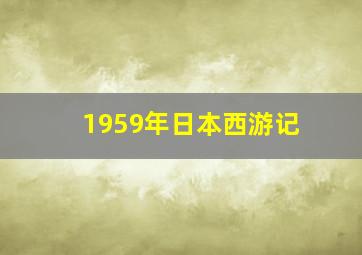 1959年日本西游记